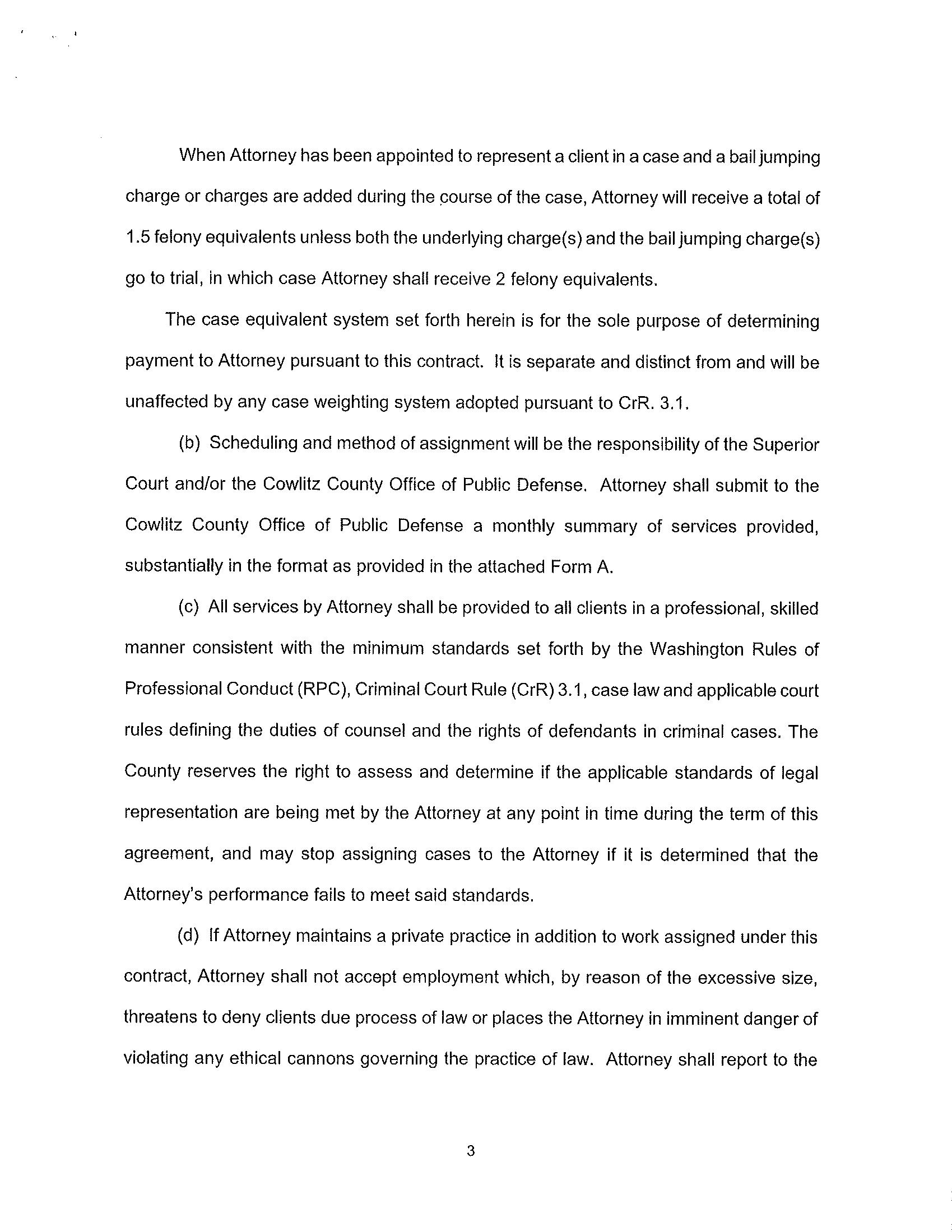 When Attorney has been appointed to represent a client in a case and a bail jumping charge or charges are added during the course of the case, Attorney will receive a total of 1.5 felony equivalents unless both the underlying charge(s) and the bail jumping charge(s) go to trial, in which case Attorney shall receive 2 felony equivalents.

The case equivalent system set forth herein is for the sole purpose of determining payment to Attorney pursuant to this contract. It is separate and distinct from and will be unaffected by any case weighting system adopted pursuant to CrR. 3.1.

(b) Scheduling and method of assignment will be the responsibility of the Superior Court and/or the Cowlitz County Office of Public Defense. Attorney shall submit to the Cowlitz County Office of Public Defense a monthly summary of services provided, substantially in the format as provided in the attached Form A.

(c) All services by Attorney shall be provided to all clients in a professional, skilled manner consistent with the minimum standards set forth by the Washington Rules of Professional Conduct (RPC), Criminal Court Rule (CrR) 3.1, case law and applicable court rules defining the duties of counsel and the rights of defendants in criminal cases. The County reserves the right to assess and determine if the applicable standards of legal representation are being met by the Attorney at any point in time during the term of this agreement, and may stop assigning cases to the Attorney if it is determined that the Attorney's performance fails to meet said standards.

(d) If Attorney maintains a private practice in addition to work assigned under this contract, Attorney shall not accept employment which, by reason of the excessive size, threatens to deny clients due process of law or places the Attorney in imminent danger of violating any ethical cannons governing the practice of law. Attorney shall report to the

3